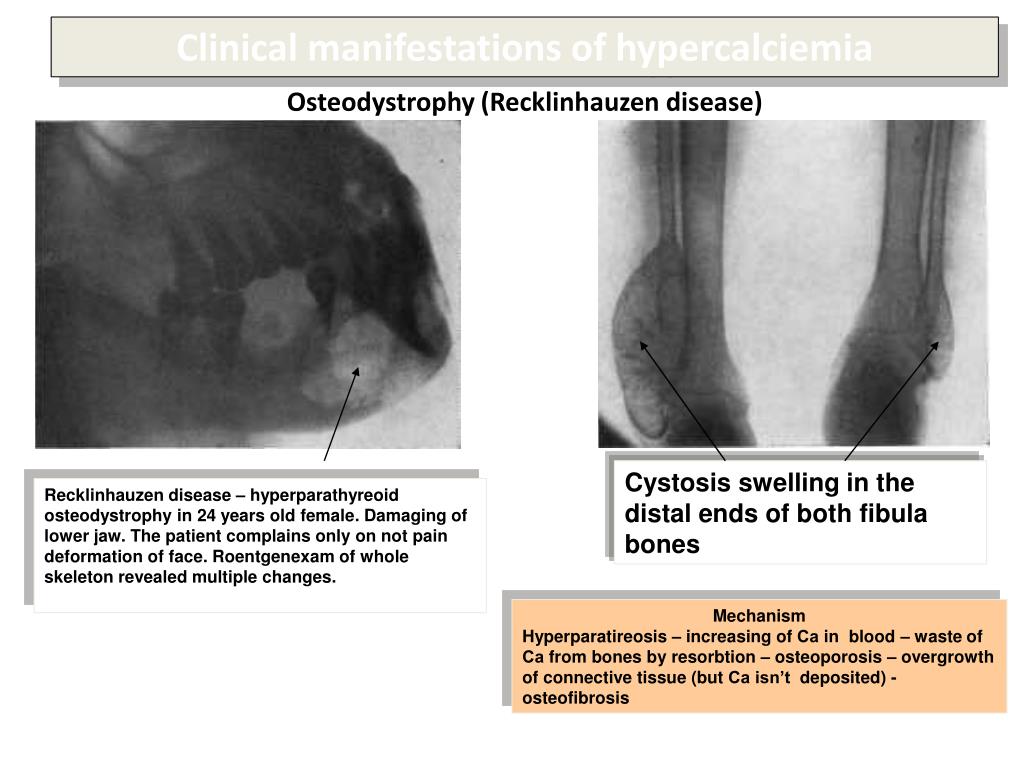 Clinical manifestations of hypercalciemia

Osteodystrophy (Recklinhauzen disease)

Recklinhauzen disease – hyperparathyreoid osteodystrophy in 24 years old female. Damaging of lower jaw. The patient complains only on not pain deformation of face. Roentgenexam of whole skeleton revealed multiple changes.

Cystosis swelling in the distal ends of both fibula bones

Mechanism
Hyperparatireosis – increasing of Ca in blood – waste of Ca from bones by resorbtion – osteoporosis – overgrowth of connective tissue (but Ca isn't deposited) - osteofibrosis